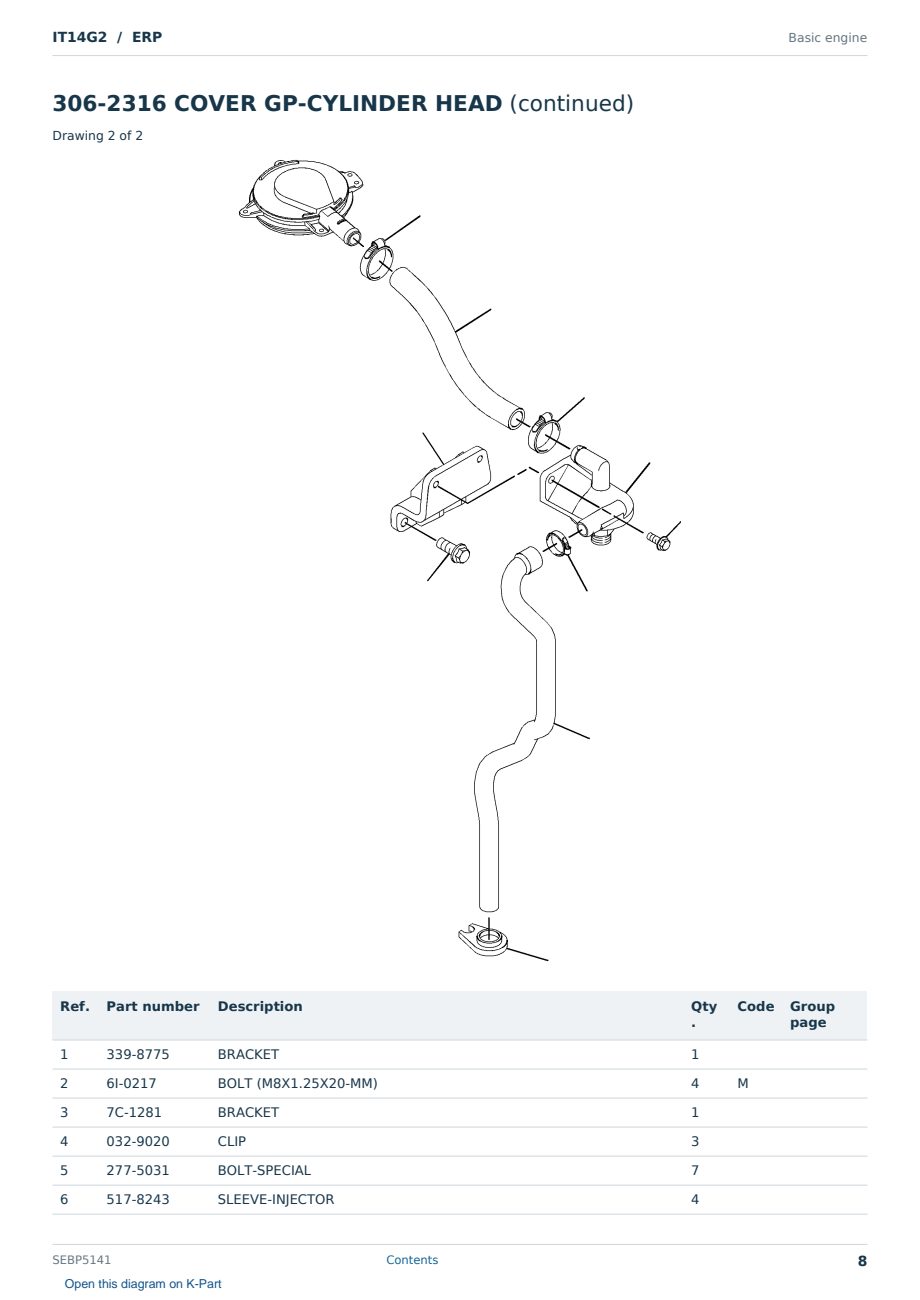 IT14G2 / ERP

Basic engine

306-2316 COVER GP-CYLINDER HEAD (continued)

Drawing 2 of 2

| Ref. | Part number | Description | Qty. | Code | Group page |
|---|---|---|---|---|---|
| 1 | 339-8775 | BRACKET | 1 | | |
| 2 | 6I-0217 | BOLT (M8X1.25X20-MM) | 4 | M | |
| 3 | 7C-1281 | BRACKET | 1 | | |
| 4 | 032-9020 | CLIP | 3 | | |
| 5 | 277-5031 | BOLT-SPECIAL | 7 | | |
| 6 | 517-8243 | SLEEVE-INJECTOR | 4 | | |

SEBP5141

Contents

8

Open this diagram on K-Part